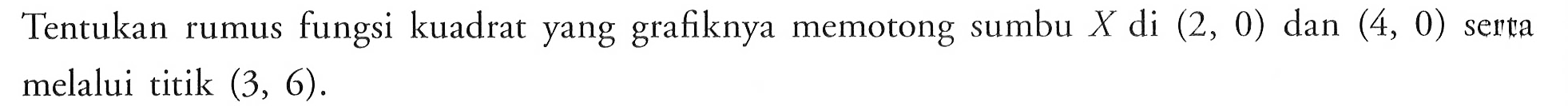 Tentukan rumus fungsi kuadrat yang grafiknya memotong sumbu $X$ di $(2, 0)$ dan $(4, 0)$ serta melalui titik $(3, 6)$.